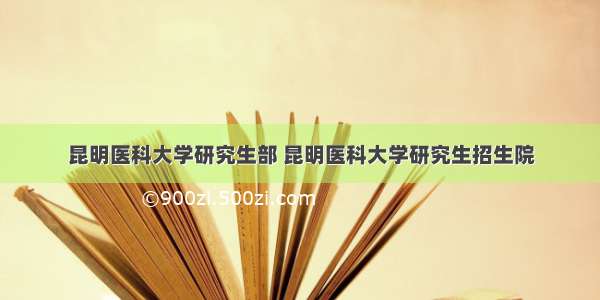 昆明医科大学研究生部 昆明医科大学研究生招生院

©900zi.500zi.com